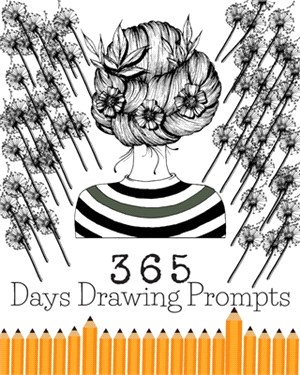 365
Days Drawing Prompts